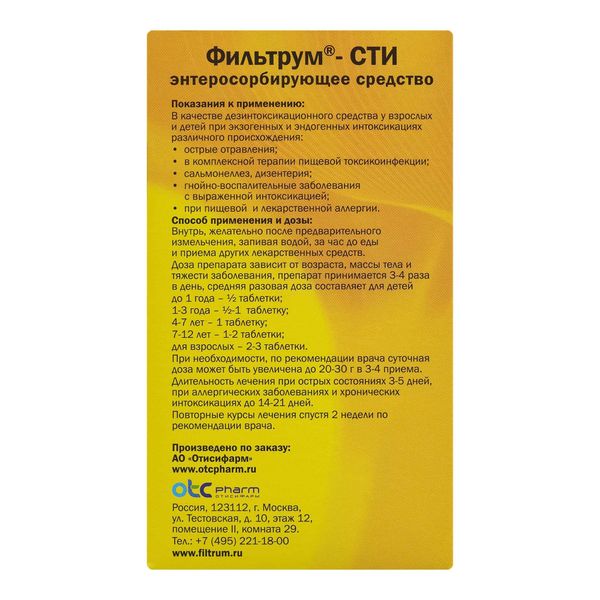 Фильтрум®- СТИ
энтеросорбирующее средство

Показания к применению:
В качестве дезинтоксикационного средства у взрослых и детей при экзогенных и эндогенных интоксикациях различного происхождения:
• острые отравления;
• в комплексной терапии пищевой токсикоинфекции;
• сальмонеллез, дизентерия;
• гнойно-воспалительные заболевания с выраженной интоксикацией;
• при пищевой и лекарственной аллергии.

Способ применения и дозы:
Внутрь, желательно после предварительного измельчения, запивая водой, за час до еды и приема других лекарственных средств.
Доза препарата зависит от возраста, массы тела и тяжести заболевания, препарат принимается 3-4 раза в день, средняя разовая доза составляет для детей
до 1 года – ½ таблетки;
1-3 года – ½-1 таблетку;
4-7 лет – 1 таблетку;
7-12 лет – 1-2 таблетки;
для взрослых – 2-3 таблетки.
При необходимости, по рекомендации врача суточная доза может быть увеличена до 20-30 г в 3-4 приема.
Длительность лечения при острых состояниях 3-5 дней, при аллергических заболеваниях и хронических интоксикациях до 14-21 дней.
Повторные курсы лечения спустя 2 недели по рекомендации врача.

Произведено по заказу:
АО «Отисифарм»
www.otcpharm.ru

otc pharm
ОТИСИФАРМ

Россия, 123112, г. Москва,
ул. Тестовская, д. 10, этаж 12,
помещение II, комната 29.
Тел.: +7 (495) 221-18-00
www.filtrum.ru